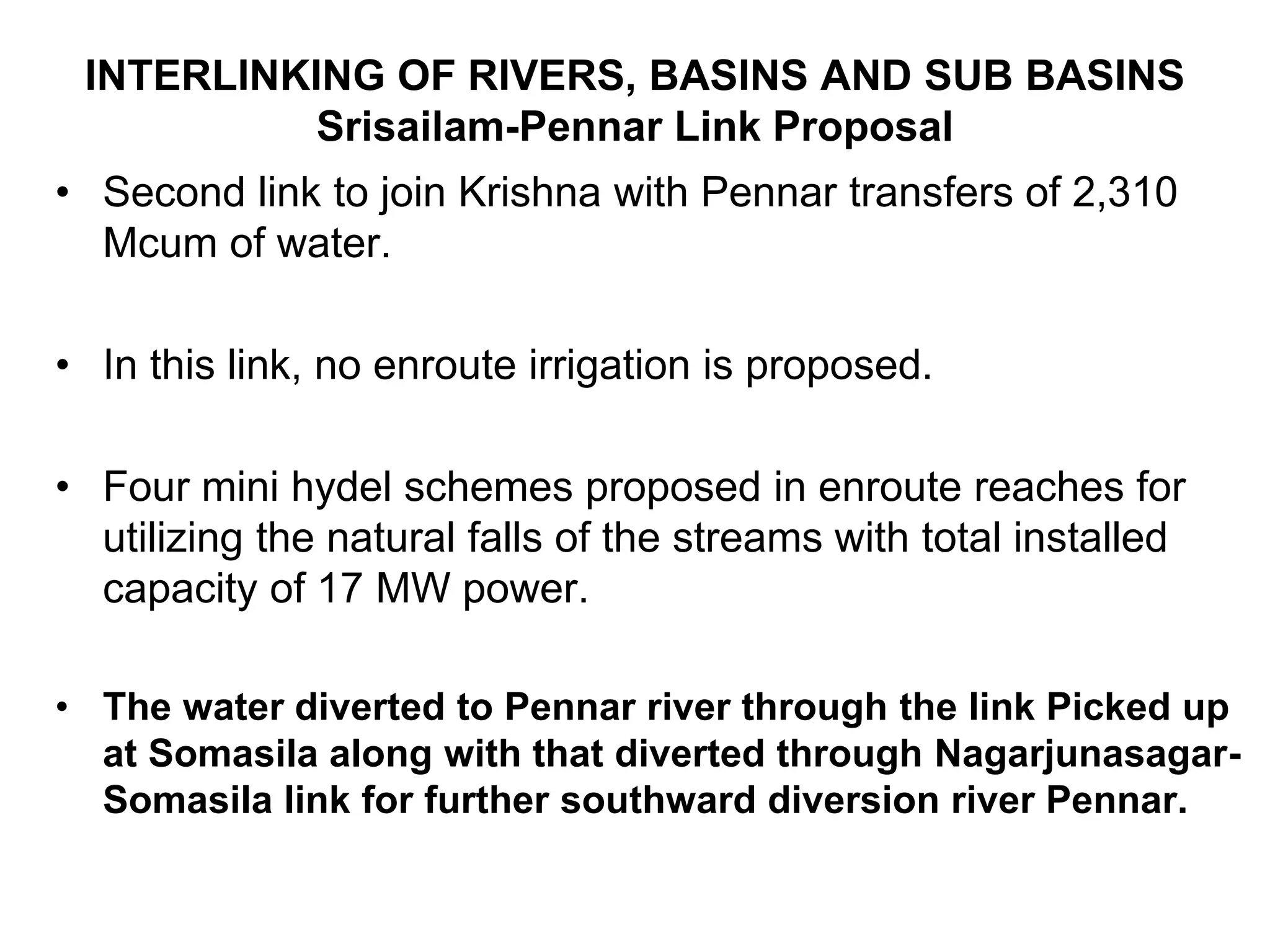 INTERLINKING OF RIVERS, BASINS AND SUB BASINS
Srisailam-Pennar Link Proposal

• Second link to join Krishna with Pennar transfers of 2,310 Mcum of water.

• In this link, no enroute irrigation is proposed.

• Four mini hydel schemes proposed in enroute reaches for utilizing the natural falls of the streams with total installed capacity of 17 MW power.

• The water diverted to Pennar river through the link Picked up at Somasila along with that diverted through Nagarjunasagar-Somasila link for further southward diversion river Pennar.